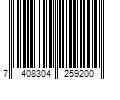 7 408304 259200